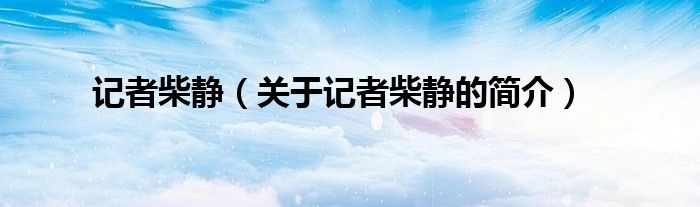 记者柴静（关于记者柴静的简介）